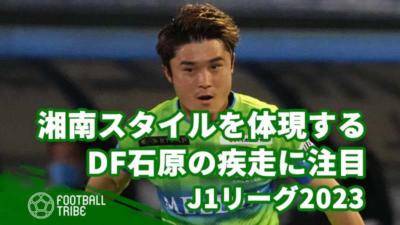 湘南スタイルを体現する
DF石原の疾走に注目
J1リーグ2023

FOOTBALL TRIBE